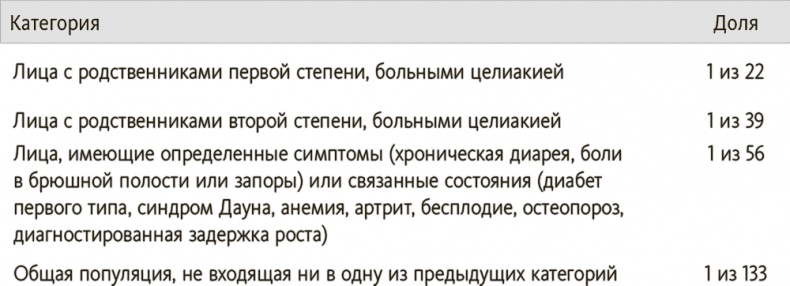 | Категория | Доля |
|---|---|
| Лица с родственниками первой степени, больными целиакией | 1 из 22 |
| Лица с родственниками второй степени, больными целиакией | 1 из 39 |
| Лица, имеющие определенные симптомы (хроническая диарея, боли в брюшной полости или запоры) или связанные состояния (диабет первого типа, синдром Дауна, анемия, артрит, бесплодие, остеопороз, диагностированная задержка роста) | 1 из 56 |
| Общая популяция, не входящая ни в одну из предыдущих категорий | 1 из 133 |